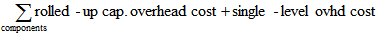 $\sum_{\text{components}} \text{rolled - up cap. overhead cost} + \text{single - level ovhd cost}$